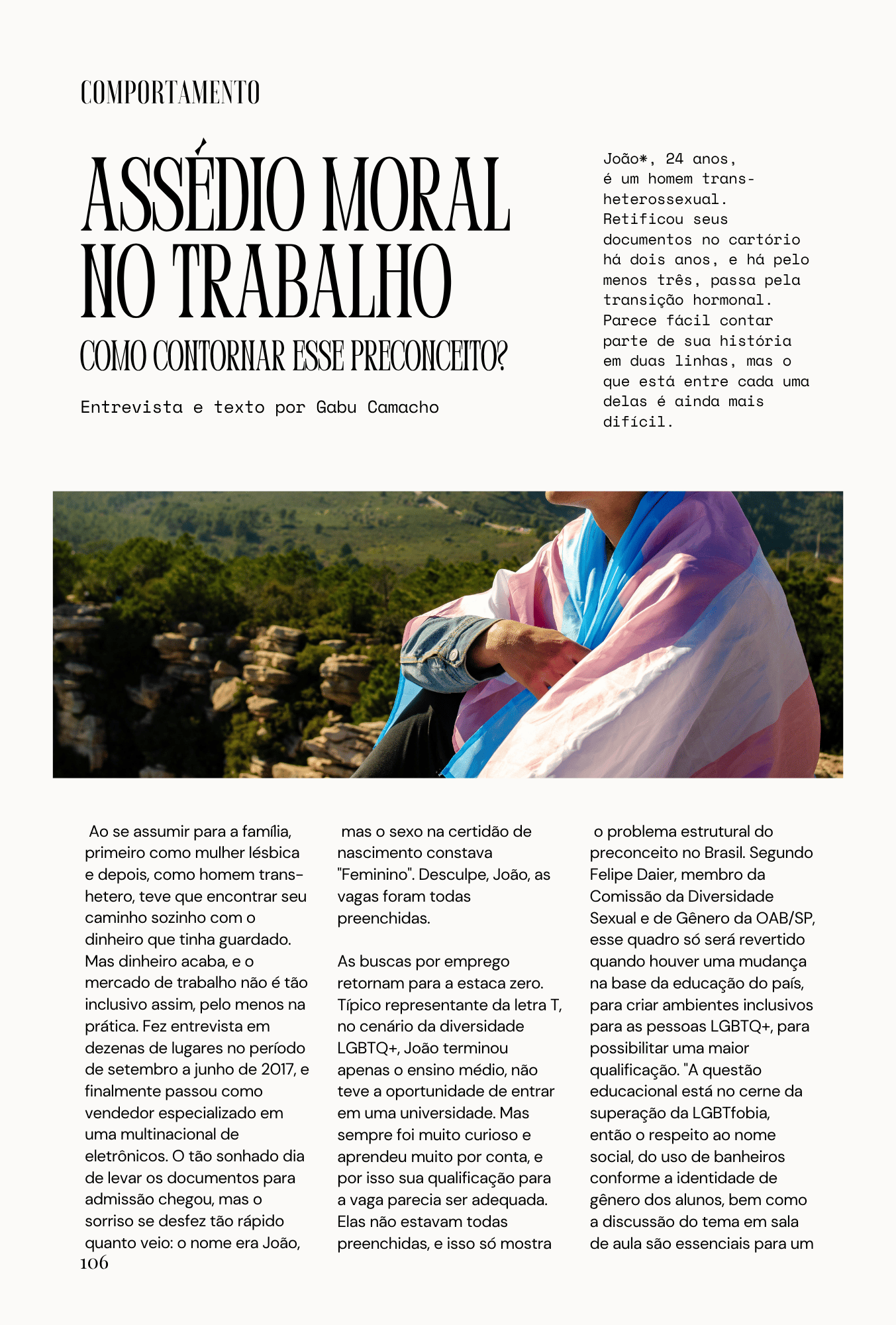 COMPORTAMENTO

ASSÉDIO MORAL NO TRABALHO

COMO CONTORNAR ESSE PRECONCEITO?

Entrevista e texto por Gabu Camacho

João*, 24 anos, é um homem trans-heterossexual. Retificou seus documentos no cartório há dois anos, e há pelo menos três, passa pela transição hormonal. Parece fácil contar parte de sua história em duas linhas, mas o que está entre cada uma delas é ainda mais difícil.

Ao se assumir para a família, primeiro como mulher lésbica e depois, como homem trans-hetero, teve que encontrar seu caminho sozinho com o dinheiro que tinha guardado. Mas dinheiro acaba, e o mercado de trabalho não é tão inclusivo assim, pelo menos na prática. Fez entrevista em dezenas de lugares no período de setembro a junho de 2017, e finalmente passou como vendedor especializado em uma multinacional de eletrônicos. O tão sonhado dia de levar os documentos para admissão chegou, mas o sorriso se desfez tão rápido quanto veio: o nome era João, mas o sexo na certidão de nascimento constava "Feminino". Desculpe, João, as vagas foram todas preenchidas.

As buscas por emprego retornam para a estaca zero. Típico representante da letra T, no cenário da diversidade LGBTQ+, João terminou apenas o ensino médio, não teve a oportunidade de entrar em uma universidade. Mas sempre foi muito curioso e aprendeu muito por conta, e por isso sua qualificação para a vaga parecia ser adequada. Elas não estavam todas preenchidas, e isso só mostra o problema estrutural do preconceito no Brasil. Segundo Felipe Daier, membro da Comissão da Diversidade Sexual e de Gênero da OAB/SP, esse quadro só será revertido quando houver uma mudança na base da educação do país, para criar ambientes inclusivos para as pessoas LGBTQ+, para possibilitar uma maior qualificação. "A questão educacional está no cerne da superação da LGBTfobia, então o respeito ao nome social, do uso de banheiros conforme a identidade de gênero dos alunos, bem como a discussão do tema em sala de aula são essenciais para um

106